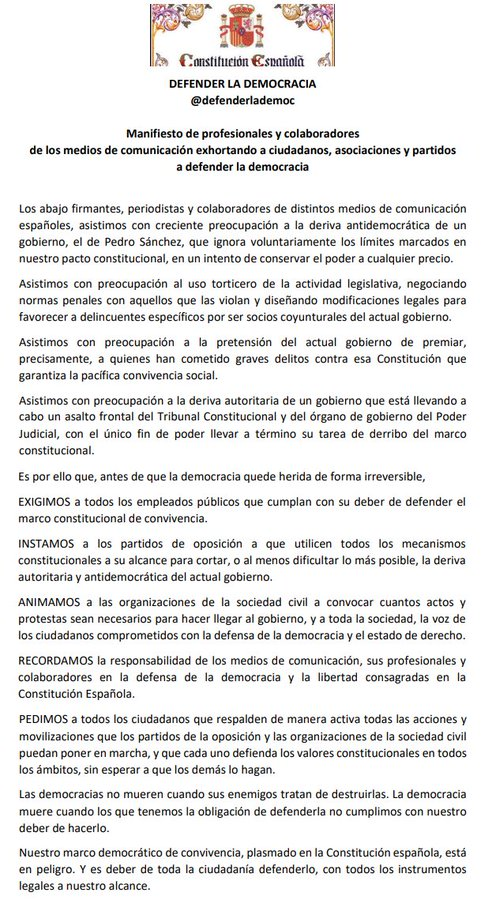 Constitución Española

DEFENDER LA DEMOCRACIA
@defenderlademoc

Manifiesto de profesionales y colaboradores de los medios de comunicación exhortando a ciudadanos, asociaciones y partidos a defender la democracia

Los abajo firmantes, periodistas y colaboradores de distintos medios de comunicación españoles, asistimos con creciente preocupación a la deriva antidemocrática de un gobierno, el de Pedro Sánchez, que ignora voluntariamente los límites marcados en nuestro pacto constitucional, en un intento de conservar el poder a cualquier precio.

Asistimos con preocupación al uso torticero de la actividad legislativa, negociando normas penales con aquellos que las violan y diseñando modificaciones legales para favorecer a delincuentes específicos por ser socios coyunturales del actual gobierno.

Asistimos con preocupación a la pretensión del actual gobierno de premiar, precisamente, a quienes han cometido graves delitos contra esa Constitución que garantiza la pacífica convivencia social.

Asistimos con preocupación a la deriva autoritaria de un gobierno que está llevando a cabo un asalto frontal del Tribunal Constitucional y del órgano de gobierno del Poder Judicial, con el único fin de poder llevar a término su tarea de derribo del marco constitucional.

Es por ello que, antes de que la democracia quede herida de forma irreversible,

EXIGIMOS a todos los empleados públicos que cumplan con su deber de defender el marco constitucional de convivencia.

INSTAMOS a los partidos de oposición a que utilicen todos los mecanismos constitucionales a su alcance para cortar, o al menos dificultar lo más posible, la deriva autoritaria y antidemocrática del actual gobierno.

ANIMAMOS a las organizaciones de la sociedad civil a convocar cuantos actos y protestas sean necesarios para hacer llegar al gobierno, y a toda la sociedad, la voz de los ciudadanos comprometidos con la defensa de la democracia y el estado de derecho.

RECORDAMOS la responsabilidad de los medios de comunicación, sus profesionales y colaboradores en la defensa de la democracia y la libertad consagradas en la Constitución Española.

PEDIMOS a todos los ciudadanos que respalden de manera activa todas las acciones y movilizaciones que los partidos de la oposición y las organizaciones de la sociedad civil puedan poner en marcha, y que cada uno defienda los valores constitucionales en todos los ámbitos, sin esperar a que los demás lo hagan.

Las democracias no mueren cuando sus enemigos tratan de destruirlas. La democracia muere cuando los que tenemos la obligación de defenderla no cumplimos con nuestro deber de hacerlo.

Nuestro marco democrático de convivencia, plasmado en la Constitución española, está en peligro. Y es deber de toda la ciudadanía defenderlo, con todos los instrumentos legales a nuestro alcance.